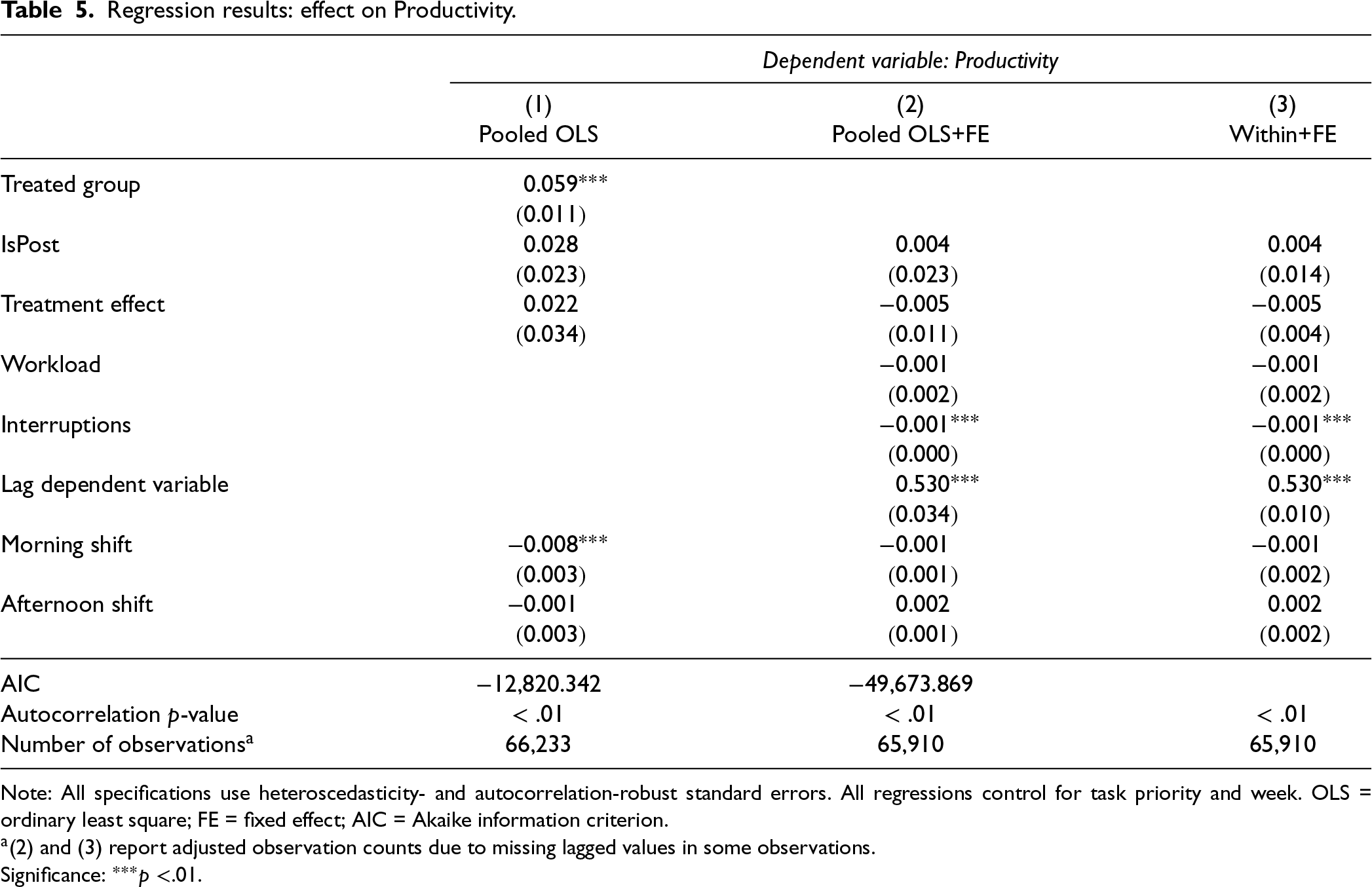 Table 5. Regression results: effect on Productivity.

| | Dependent variable: Productivity | | |
|---|---|---|---|
| | (1) Pooled OLS | (2) Pooled OLS+FE | (3) Within+FE |
| Treated group | 0.059*** | | |
| | (0.011) | | |
| IsPost | 0.028 | 0.004 | 0.004 |
| | (0.023) | (0.023) | (0.014) |
| Treatment effect | 0.022 | −0.005 | −0.005 |
| | (0.034) | (0.011) | (0.004) |
| Workload | | −0.001 | −0.001 |
| | | (0.002) | (0.002) |
| Interruptions | | −0.001*** | −0.001*** |
| | | (0.000) | (0.000) |
| Lag dependent variable | | 0.530*** | 0.530*** |
| | | (0.034) | (0.010) |
| Morning shift | −0.008*** | −0.001 | −0.001 |
| | (0.003) | (0.001) | (0.002) |
| Afternoon shift | −0.001 | 0.002 | 0.002 |
| | (0.003) | (0.001) | (0.002) |
| AIC | −12,820.342 | −49,673.869 | |
| Autocorrelation p-value | < .01 | < .01 | < .01 |
| Number of observations$^{a}$ | 66,233 | 65,910 | 65,910 |

Note: All specifications use heteroscedasticity- and autocorrelation-robust standard errors. All regressions control for task priority and week. OLS = ordinary least square; FE = fixed effect; AIC = Akaike information criterion.

$^{a}$(2) and (3) report adjusted observation counts due to missing lagged values in some observations.

Significance: ***p <.01.